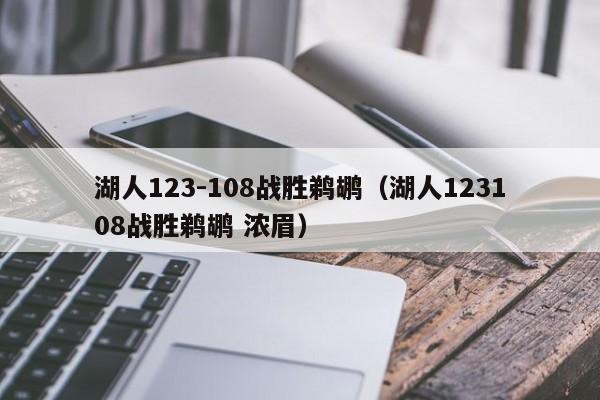 湖人123-108战胜鹈鹕（湖人123108战胜鹈鹕 浓眉）